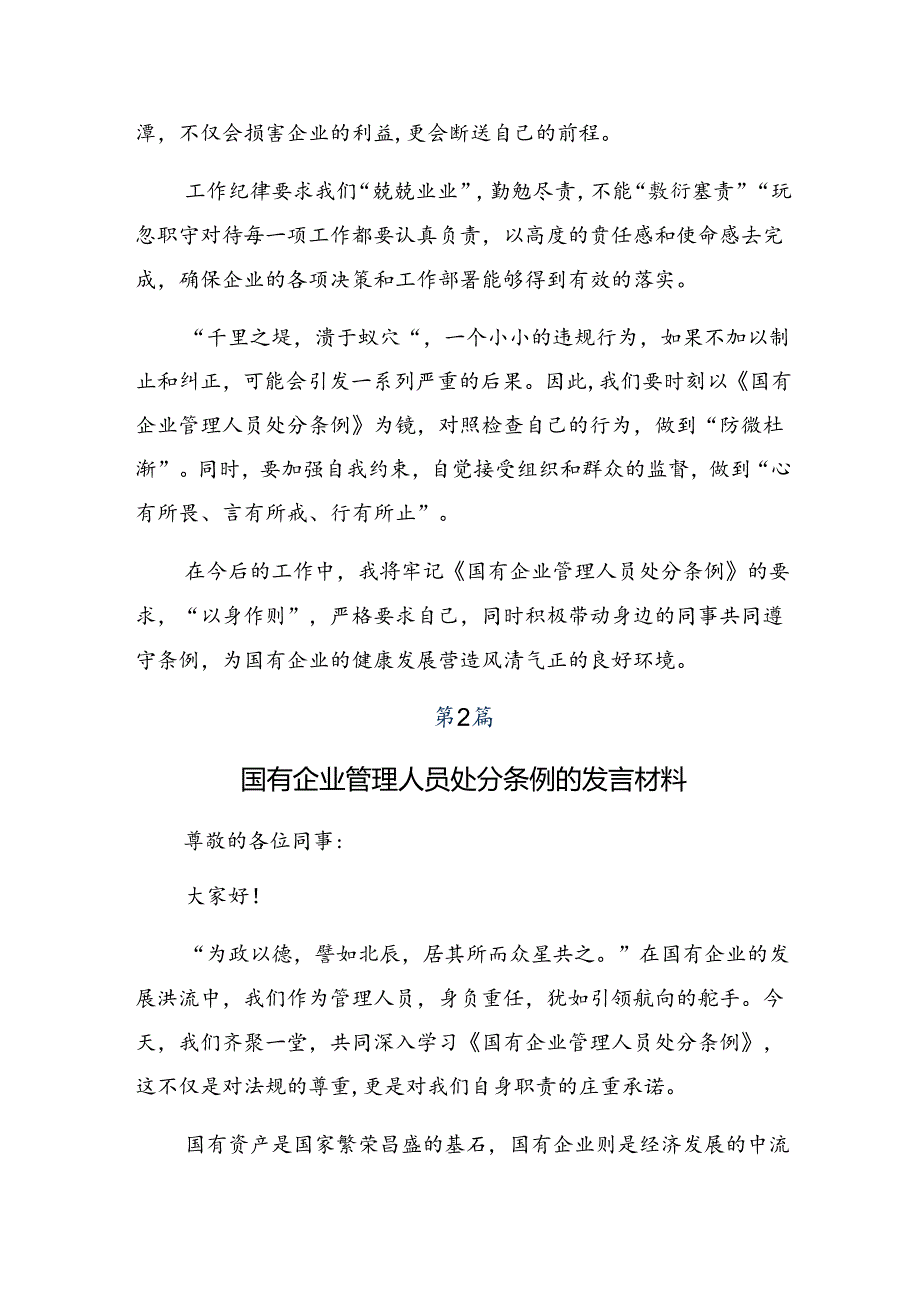 潭，不仅会损害企业的利益，更会断送自己的前程。

工作纪律要求我们“兢兢业业”，勤勉尽责，不能“敷衍塞责”“玩忽职守对待每一项工作都要认真负责，以高度的责任感和使命感去完成，确保企业的各项决策和工作部署能够得到有效的落实。

“千里之堤，溃于蚁穴“，一个小小的违规行为，如果不加以制止和纠正，可能会引发一系列严重的后果。因此，我们要时刻以《国有企业管理人员处分条例》为镜，对照检查自己的行为，做到“防微杜渐”。同时，要加强自我约束，自觉接受组织和群众的监督，做到“心有所畏、言有所戒、行有所止”。

在今后的工作中，我将牢记《国有企业管理人员处分条例》的要求，“以身作则”，严格要求自己，同时积极带动身边的同事共同遵守条例，为国有企业的健康发展营造风清气正的良好环境。

第2篇

国有企业管理人员处分条例的发言材料

尊敬的各位同事：

大家好！

“为政以德，譬如北辰，居其所而众星共之。”在国有企业的发展洪流中，我们作为管理人员，身负重任，犹如引领航向的舵手。今天，我们齐聚一堂，共同深入学习《国有企业管理人员处分条例》，这不仅是对法规的尊重，更是对我们自身职责的庄重承诺。

国有资产是国家繁荣昌盛的基石，国有企业则是经济发展的中流